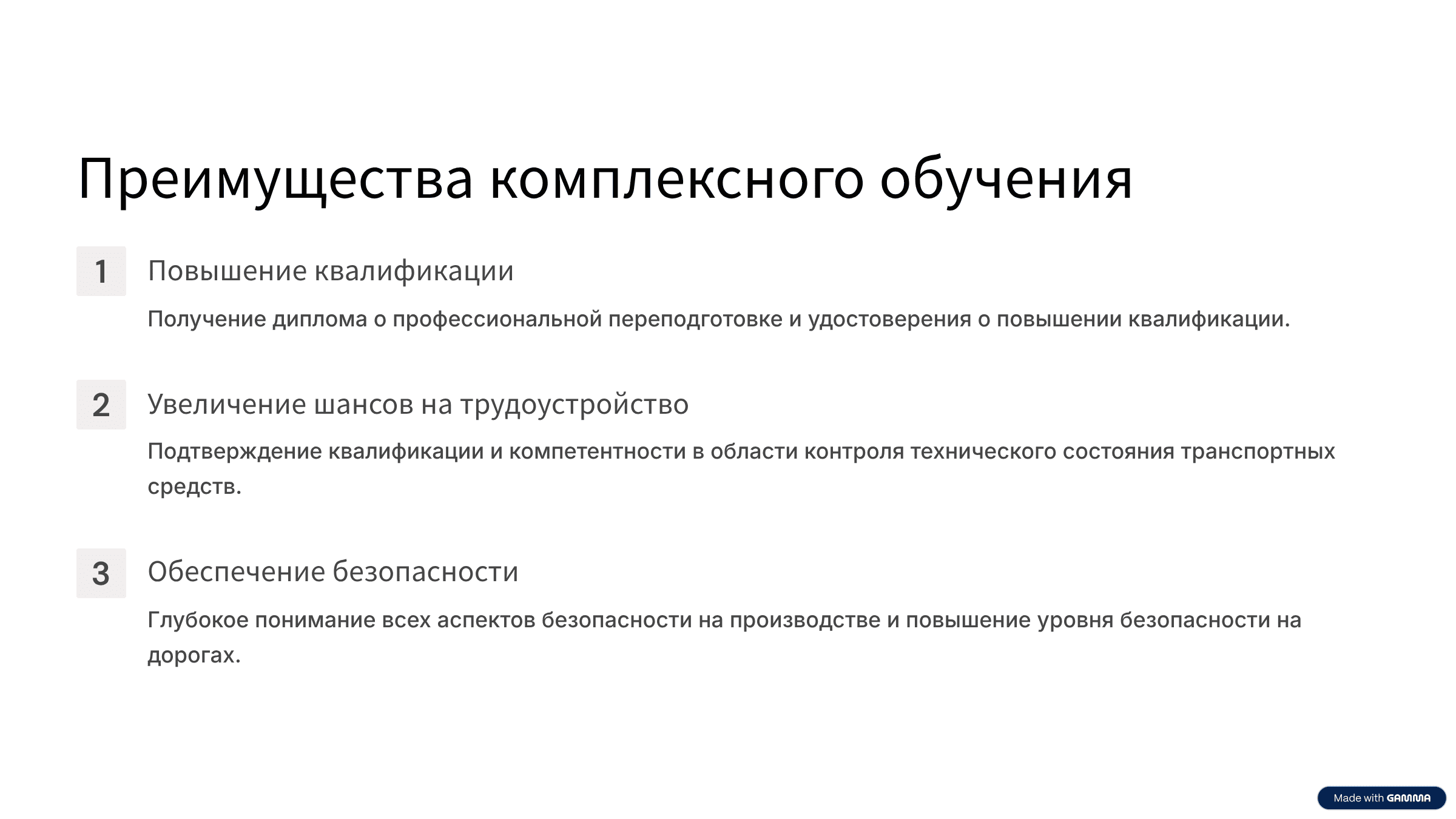 Преимущества комплексного обучения

1 Повышение квалификации

Получение диплома о профессиональной переподготовке и удостоверения о повышении квалификации.

2 Увеличение шансов на трудоустройство

Подтверждение квалификации и компетентности в области контроля технического состояния транспортных средств.

3 Обеспечение безопасности

Глубокое понимание всех аспектов безопасности на производстве и повышение уровня безопасности на дорогах.

Made with GAMMA